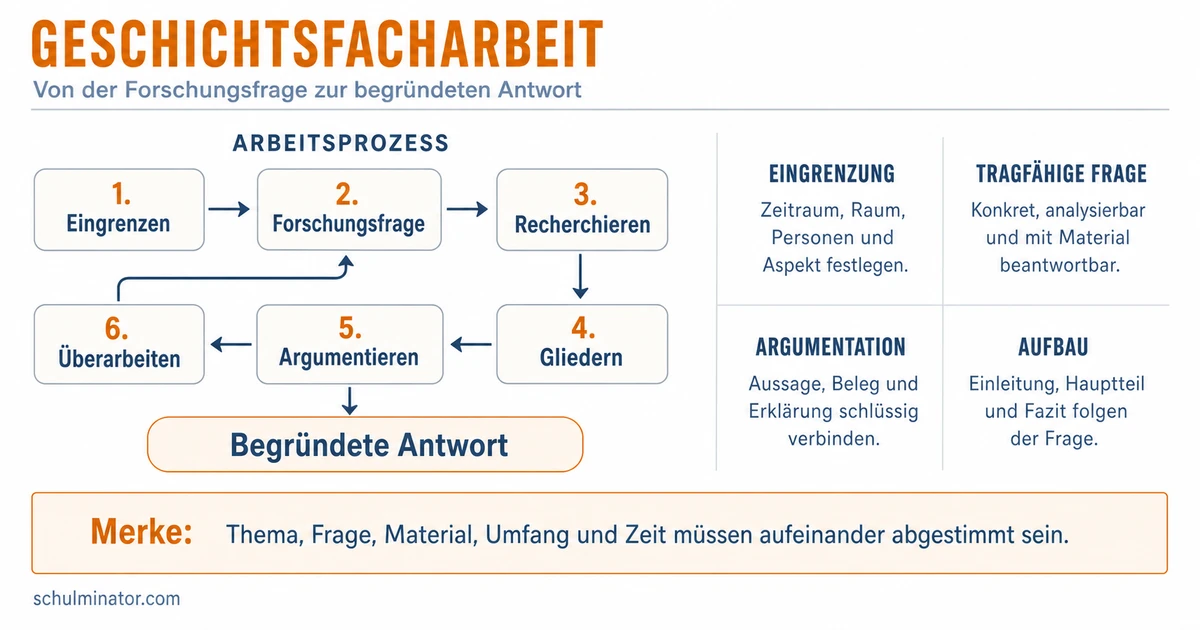 GESCHICHTSFACHARBEIT

Von der Forschungsfrage zur begründeten Antwort

ARBEITSPROZESS

1. Eingrenzen

2. Forschungsfrage

3. Recherchieren

4. Gliedern

5. Argumentieren

6. Überarbeiten

Begründete Antwort

EINGRENZUNG

Zeitraum, Raum, Personen und Aspekt festlegen.

TRAGFÄHIGE FRAGE

Konkret, analysierbar und mit Material beantwortbar.

ARGUMENTATION

Aussage, Beleg und Erklärung schlüssig verbinden.

AUFBAU

Einleitung, Hauptteil und Fazit folgen der Frage.

Merke: Thema, Frage, Material, Umfang und Zeit müssen aufeinander abgestimmt sein.

schulminator.com